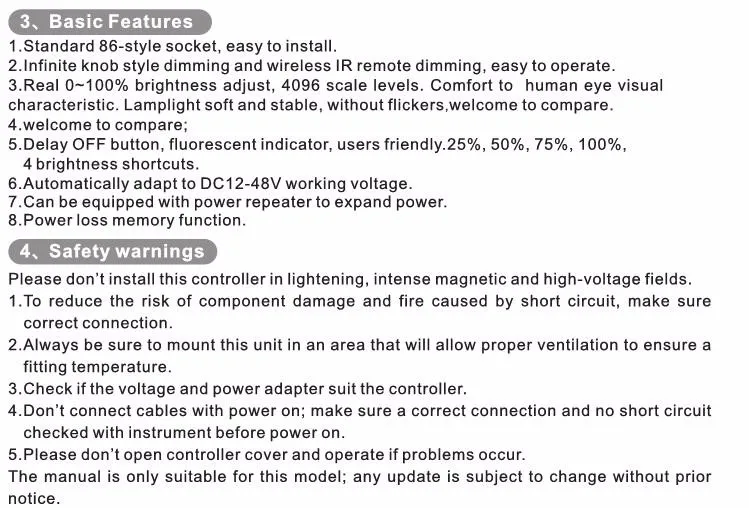 3、Basic Features
1.Standard 86-style socket, easy to install.
2.Infinite knob style dimming and wireless IR remote dimming, easy to operate.
3.Real 0~100% brightness adjust, 4096 scale levels. Comfort to human eye visual characteristic. Lamplight soft and stable, without flickers,welcome to compare.
4.welcome to compare;
5.Delay OFF button, fluorescent indicator, users friendly.25%, 50%, 75%, 100%, 4 brightness shortcuts.
6.Automatically adapt to DC12-48V working voltage.
7.Can be equipped with power repeater to expand power.
8.Power loss memory function.

4、Safety warnings
Please don't install this controller in lightening, intense magnetic and high-voltage fields.
1.To reduce the risk of component damage and fire caused by short circuit, make sure correct connection.
2.Always be sure to mount this unit in an area that will allow proper ventilation to ensure a fitting temperature.
3.Check if the voltage and power adapter suit the controller.
4.Don't connect cables with power on; make sure a correct connection and no short circuit checked with instrument before power on.
5.Please don't open controller cover and operate if problems occur.
The manual is only suitable for this model; any update is subject to change without prior notice.